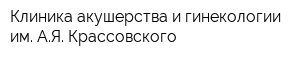 Клиника акушерства и гинекологии им. А.Я. Крассовского